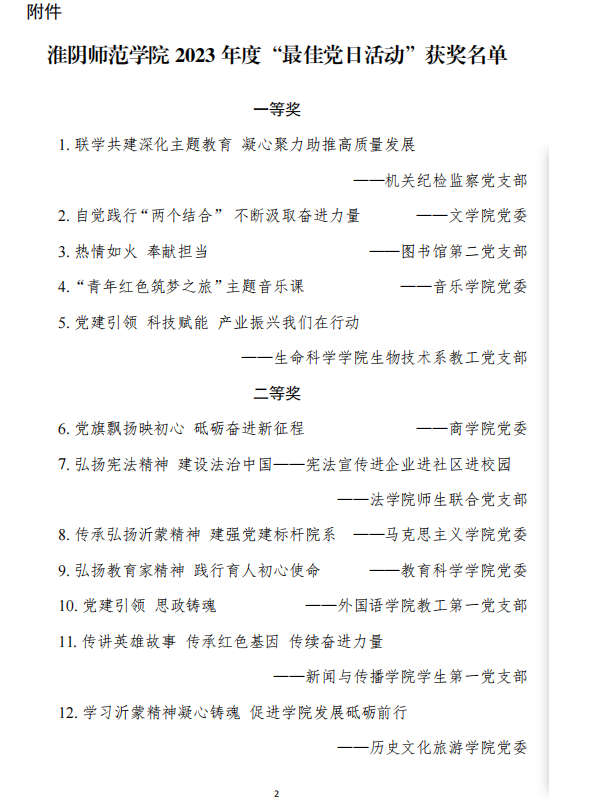 附件

淮阴师范学院 2023 年度“最佳党日活动”获奖名单

一等奖

1. 联学共建深化主题教育 凝心聚力助推高质量发展

——机关纪检监察党支部

2. 自觉践行“两个结合” 不断汲取奋进力量 ——文学院党委

3. 热情如火 奉献担当 ——图书馆第二党支部

4. “青年红色筑梦之旅”主题音乐课 ——音乐学院党委

5. 党建引领 科技赋能 产业振兴我们在行动

——生命科学学院生物技术系教工党支部

二等奖

6. 党旗飘扬映初心 砥砺奋进新征程 ——商学院党委

7. 弘扬宪法精神 建设法治中国——宪法宣传进企业进社区进校园

——法学院师生联合党支部

8. 传承弘扬沂蒙精神 建强党建标杆院系 ——马克思主义学院党委

9. 弘扬教育家精神 践行育人初心使命 ——教育科学学院党委

10. 党建引领 思政铸魂 ——外国语学院教工第一党支部

11. 传讲英雄故事 传承红色基因 传续奋进力量

——新闻与传播学院学生第一党支部

12. 学习沂蒙精神凝心铸魂 促进学院发展砥砺前行

——历史文化旅游学院党委

2